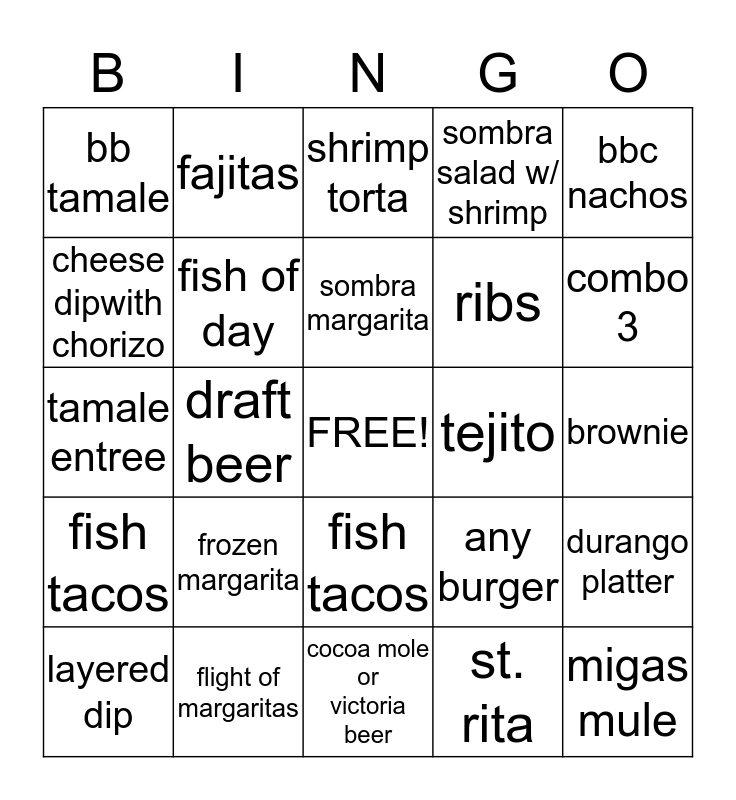 | B | I | N | G | O |
|---|---|---|---|---|
| bb tamale | fajitas | shrimp torta | sombra salad w/ shrimp | bbc nachos |
| cheese dipwith chorizo | fish of day | sombra margarita | ribs | combo 3 |
| tamale entree | draft beer | FREE! | tejito | brownie |
| fish tacos | frozen margarita | fish tacos | any burger | durango platter |
| layered dip | flight of margaritas | cocoa mole or victoria beer | st. rita | migas mule |